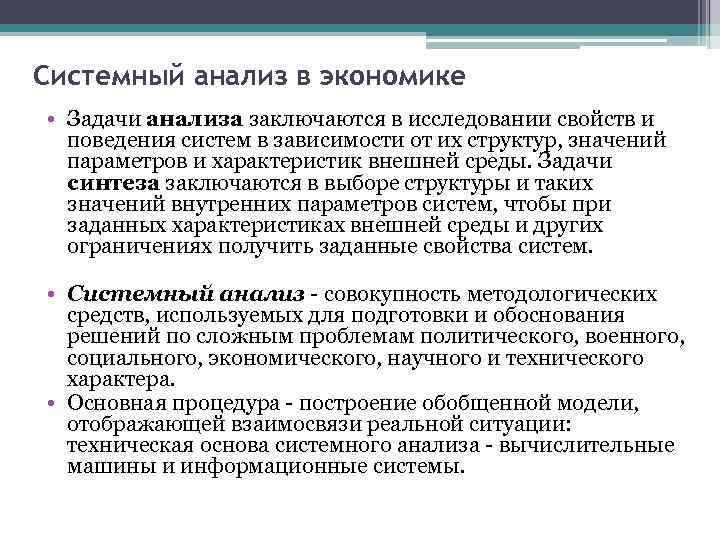 Системный анализ в экономике

• Задачи анализа заключаются в исследовании свойств и поведения систем в зависимости от их структур, значений параметров и характеристик внешней среды. Задачи синтеза заключаются в выборе структуры и таких значений внутренних параметров систем, чтобы при заданных характеристиках внешней среды и других ограничениях получить заданные свойства систем.

• Системный анализ - совокупность методологических средств, используемых для подготовки и обоснования решений по сложным проблемам политического, военного, социального, экономического, научного и технического характера.
• Основная процедура - построение обобщенной модели, отображающей взаимосвязи реальной ситуации: техническая основа системного анализа - вычислительные машины и информационные системы.